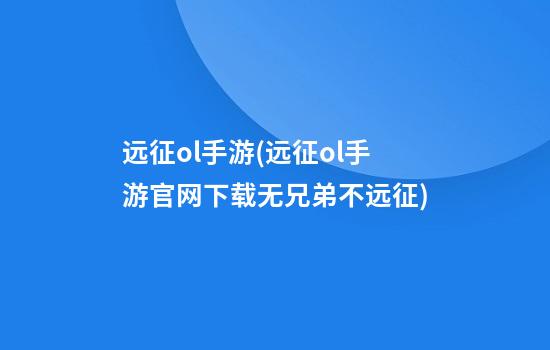 远征ol手游(远征ol手游官网下载无兄弟不远征)